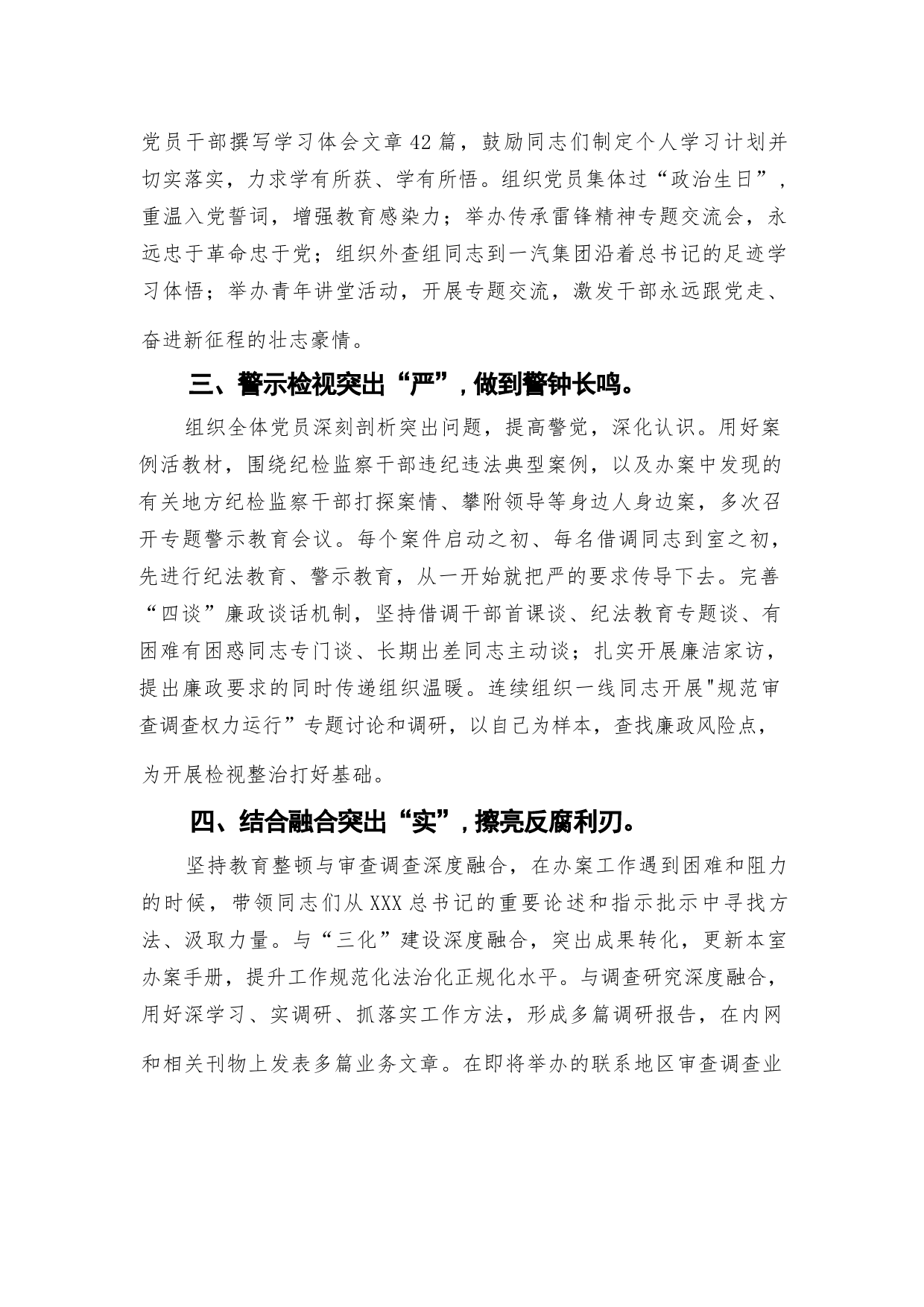 党员干部撰写学习体会文章42篇，鼓励同志们制定个人学习计划并切实落实，力求学有所获、学有所悟。组织党员集体过“政治生日”，重温入党誓词，增强教育感染力；举办传承雷锋精神专题交流会，永远忠于革命忠于党；组织外查组同志到一汽集团沿着总书记的足迹学习体悟；举办青年讲堂活动，开展专题交流，激发干部永远跟党走、奋进新征程的壮志豪情。

三、警示检视突出“严”，做到警钟长鸣。

组织全体党员深刻剖析突出问题，提高警觉，深化认识。用好案例活教材，围绕纪检监察干部违纪违法典型案例，以及办案中发现的有关地方纪检监察干部打探案情、攀附领导等身边人身边案，多次召开专题警示教育会议。每个案件启动之初、每名借调同志到室之初，先进行纪法教育、警示教育，从一开始就把严的要求传导下去。完善“四谈”廉政谈话机制，坚持借调干部首课谈、纪法教育专题谈、有困难有困惑同志专门谈、长期出差同志主动谈；扎实开展廉洁家访，提出廉政要求的同时传递组织温暖。连续组织一线同志开展"规范审查调查权力运行”专题讨论和调研，以自己为样本，查找廉政风险点，为开展检视整治打好基础。

四、结合融合突出“实”，擦亮反腐利刃。

坚持教育整顿与审查调查深度融合，在办案工作遇到困难和阻力的时候，带领同志们从XXX总书记的重要论述和指示批示中寻找方法、汲取力量。与“三化”建设深度融合，突出成果转化，更新本室办案手册，提升工作规范化法治化正规化水平。与调查研究深度融合，用好深学习、实调研、抓落实工作方法，形成多篇调研报告，在内网和相关刊物上发表多篇业务文章。在即将举办的联系地区审查调查业